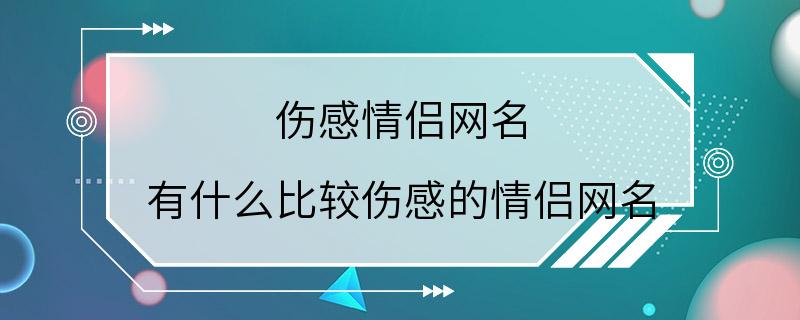 伤感情侣网名

有什么比较伤感的情侣网名